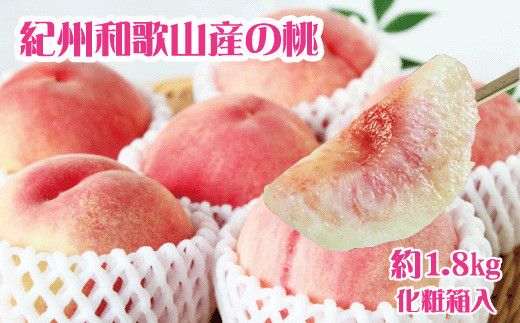 紀州和歌山産の桃

約1.8kg
化粧箱入